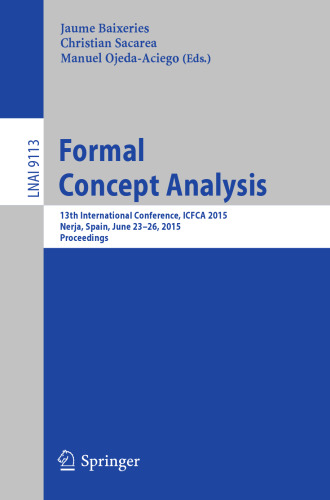 Jaume Baixeries
Christian Sacarea
Manuel Ojeda-Aciego (Eds.)

LNAI 9113

Formal
Concept Analysis

13th International Conference, ICFCA 2015
Nerja, Spain, June 23–26, 2015
Proceedings

Springer